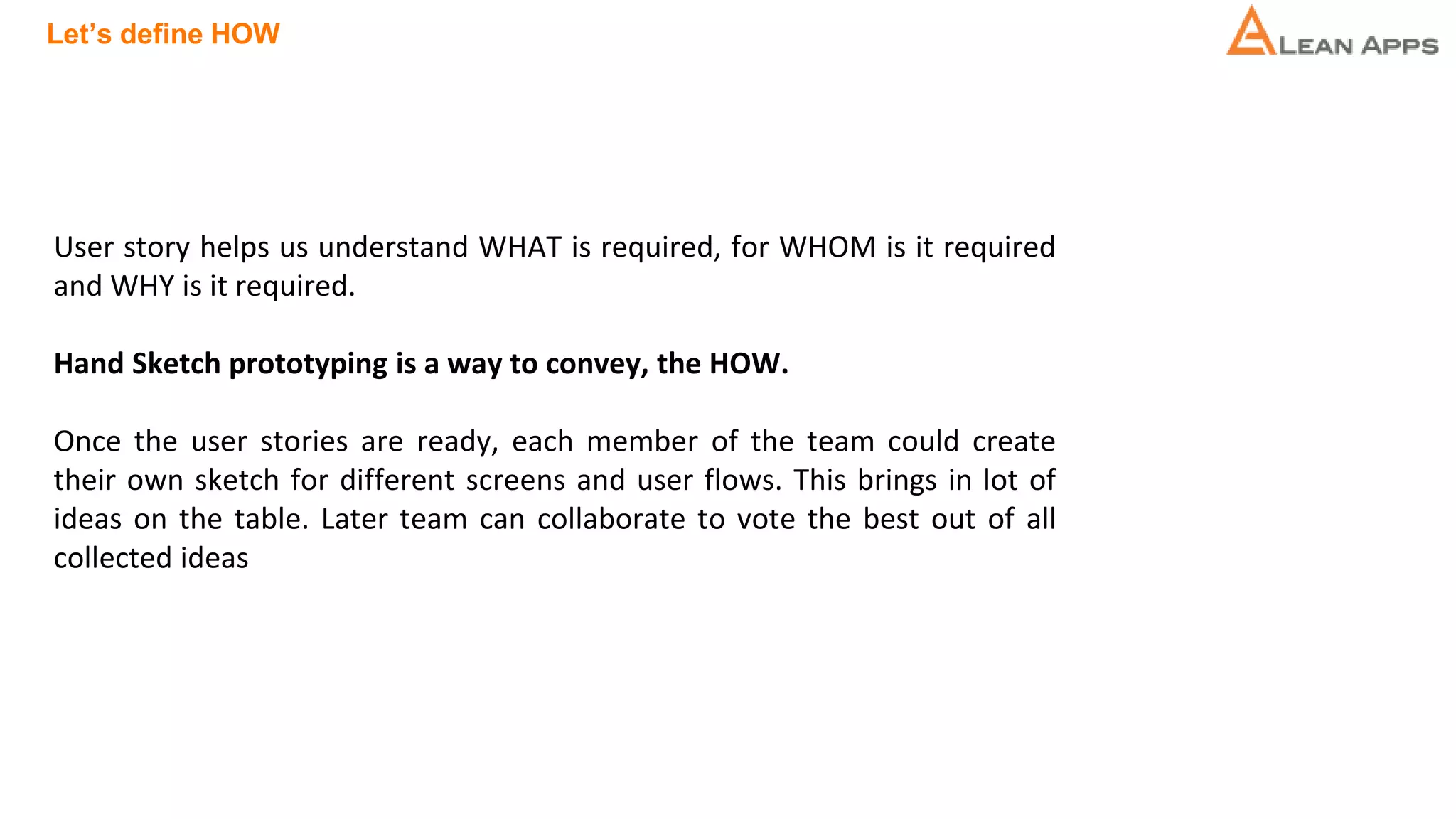 Let's define HOW

LEAN APPS

User story helps us understand WHAT is required, for WHOM is it required and WHY is it required.

Hand Sketch prototyping is a way to convey, the HOW.

Once the user stories are ready, each member of the team could create their own sketch for different screens and user flows. This brings in lot of ideas on the table. Later team can collaborate to vote the best out of all collected ideas